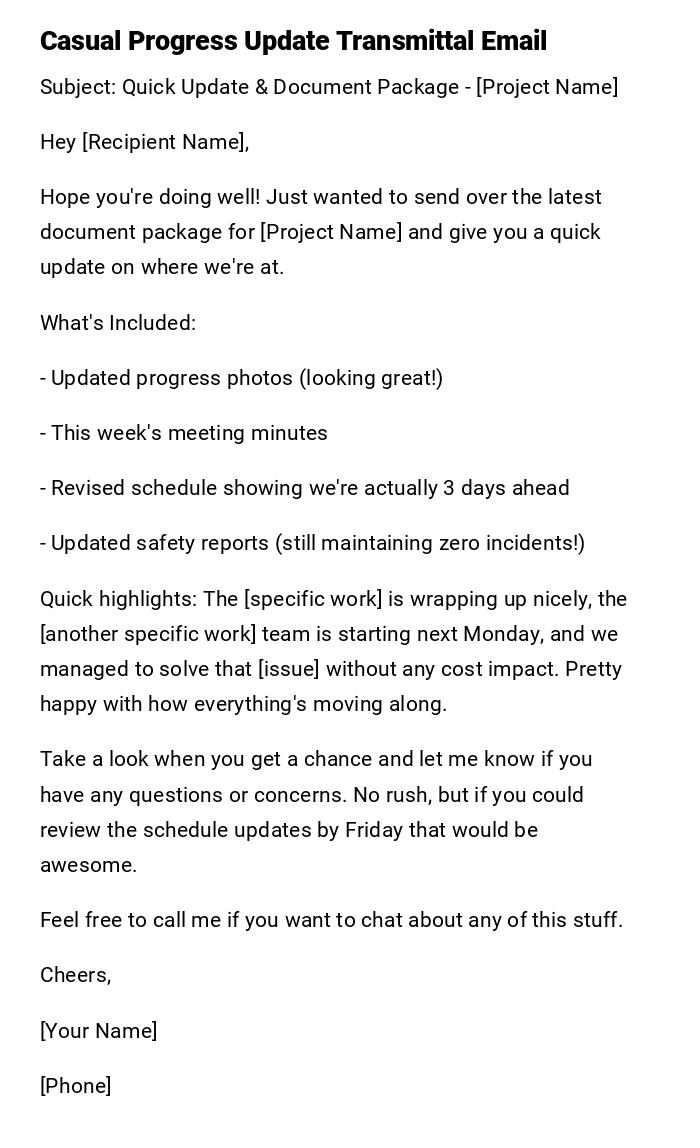 Casual Progress Update Transmittal Email

Subject: Quick Update & Document Package - [Project Name]

Hey [Recipient Name],

Hope you're doing well! Just wanted to send over the latest document package for [Project Name] and give you a quick update on where we're at.

What's Included:

- Updated progress photos (looking great!)

- This week's meeting minutes

- Revised schedule showing we're actually 3 days ahead

- Updated safety reports (still maintaining zero incidents!)

Quick highlights: The [specific work] is wrapping up nicely, the [another specific work] team is starting next Monday, and we managed to solve that [issue] without any cost impact. Pretty happy with how everything's moving along.

Take a look when you get a chance and let me know if you have any questions or concerns. No rush, but if you could review the schedule updates by Friday that would be awesome.

Feel free to call me if you want to chat about any of this stuff.

Cheers,

[Your Name]

[Phone]